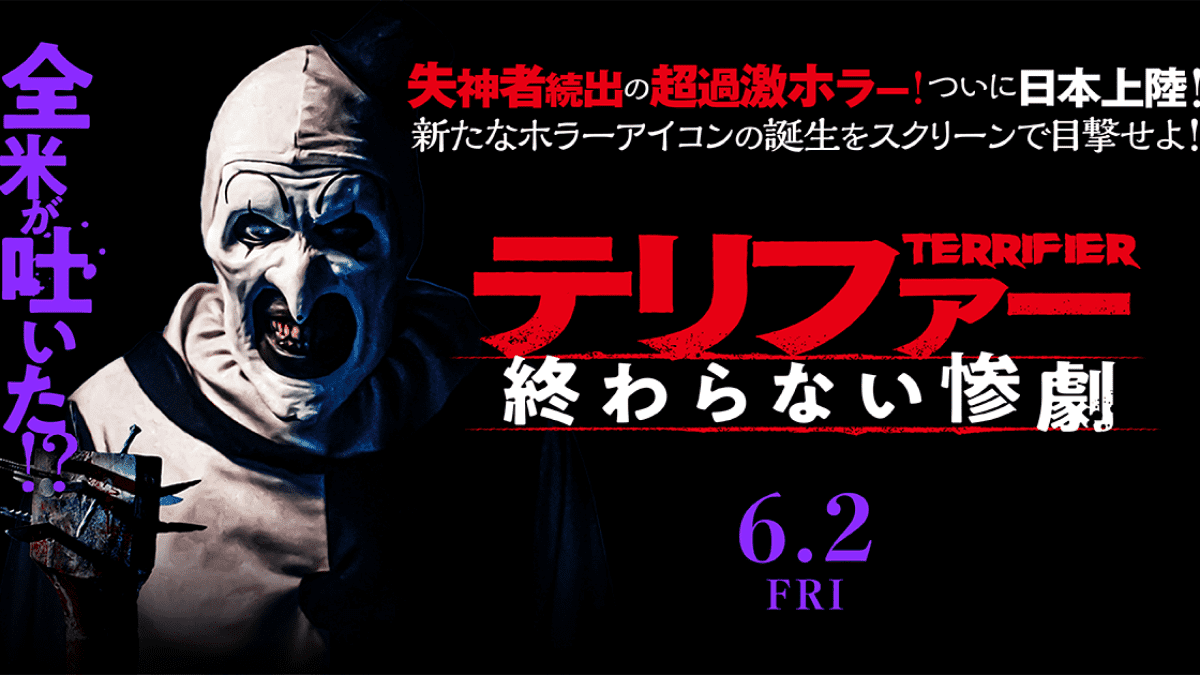 全米が吐いた!?

失神者続出の超過激ホラー！ついに日本上陸！
新たなホラーアイコンの誕生をスクリーンで目撃せよ！

TERRIFIER
テリファー
終わらない惨劇

6.2
FRI